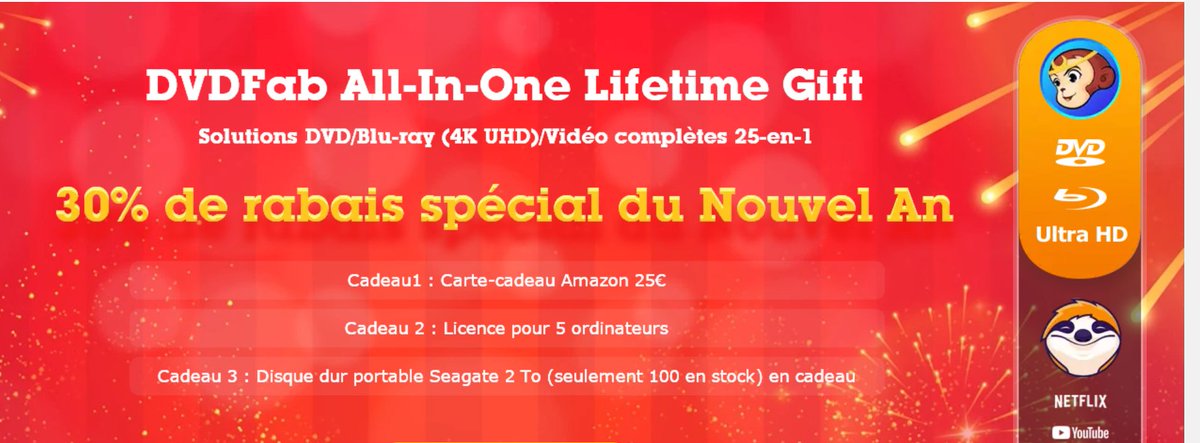 DVDFab All-In-One Lifetime Gift

Solutions DVD/Blu-ray (4K UHD)/Vidéo complètes 25-en-1

30% de rabais spécial du Nouvel An

Cadeau1 : Carte-cadeau Amazon 25€

Cadeau 2 : Licence pour 5 ordinateurs

Cadeau 3 : Disque dur portable Seagate 2 To (seulement 100 en stock) en cadeau

DVD

Ultra HD

NETFLIX

YouTube